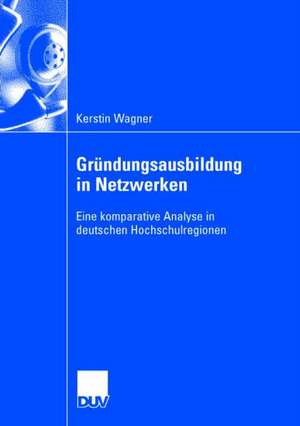 Kerstin Wagner

Gründungsausbildung in Netzwerken

Eine komparative Analyse in deutschen Hochschulregionen

DUV